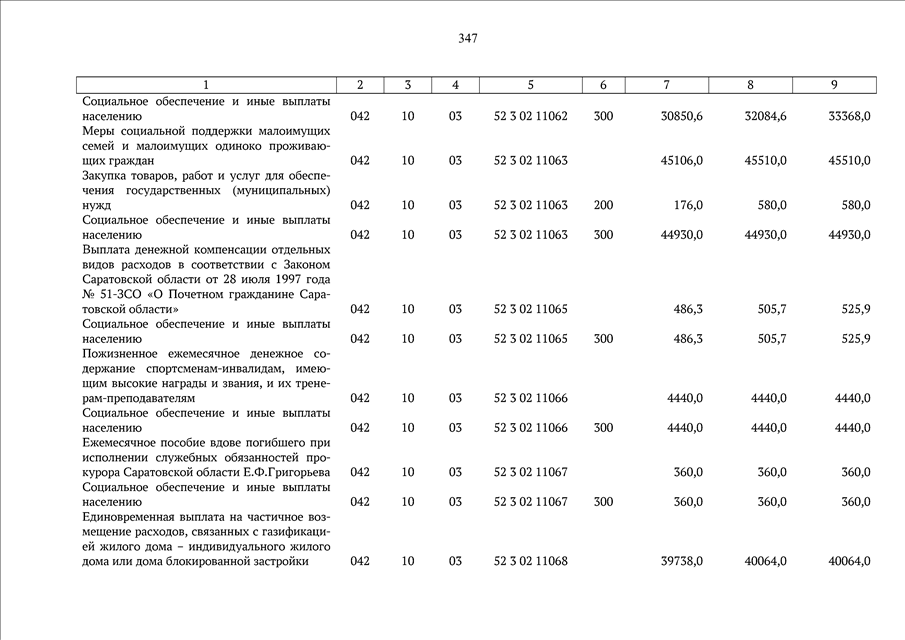 347

| 1 | 2 | 3 | 4 | 5 | 6 | 7 | 8 | 9 |
|---|---|---|---|---|---|---|---|---|
| Социальное обеспечение и иные выплаты населению | 042 | 10 | 03 | 52 3 02 11062 | 300 | 30850,6 | 32084,6 | 33368,0 |
| Меры социальной поддержки малоимущих семей и малоимущих одиноко проживающих граждан | 042 | 10 | 03 | 52 3 02 11063 | | 45106,0 | 45510,0 | 45510,0 |
| Закупка товаров, работ и услуг для обеспечения государственных (муниципальных) нужд | 042 | 10 | 03 | 52 3 02 11063 | 200 | 176,0 | 580,0 | 580,0 |
| Социальное обеспечение и иные выплаты населению | 042 | 10 | 03 | 52 3 02 11063 | 300 | 44930,0 | 44930,0 | 44930,0 |
| Выплата денежной компенсации отдельных видов расходов в соответствии с Законом Саратовской области от 28 июля 1997 года № 51-ЗСО «О Почетном гражданине Саратовской области» | 042 | 10 | 03 | 52 3 02 11065 | | 486,3 | 505,7 | 525,9 |
| Социальное обеспечение и иные выплаты населению | 042 | 10 | 03 | 52 3 02 11065 | 300 | 486,3 | 505,7 | 525,9 |
| Пожизненное ежемесячное денежное содержание спортсменам-инвалидам, имеющим высокие награды и звания, и их тренерам-преподавателям | 042 | 10 | 03 | 52 3 02 11066 | | 4440,0 | 4440,0 | 4440,0 |
| Социальное обеспечение и иные выплаты населению | 042 | 10 | 03 | 52 3 02 11066 | 300 | 4440,0 | 4440,0 | 4440,0 |
| Ежемесячное пособие вдове погибшего при исполнении служебных обязанностей прокурора Саратовской области Е.Ф.Григорьева | 042 | 10 | 03 | 52 3 02 11067 | | 360,0 | 360,0 | 360,0 |
| Социальное обеспечение и иные выплаты населению | 042 | 10 | 03 | 52 3 02 11067 | 300 | 360,0 | 360,0 | 360,0 |
| Единовременная выплата на частичное возмещение расходов, связанных с газификацией жилого дома – индивидуального жилого дома или дома блокированной застройки | 042 | 10 | 03 | 52 3 02 11068 | | 39738,0 | 40064,0 | 40064,0 |